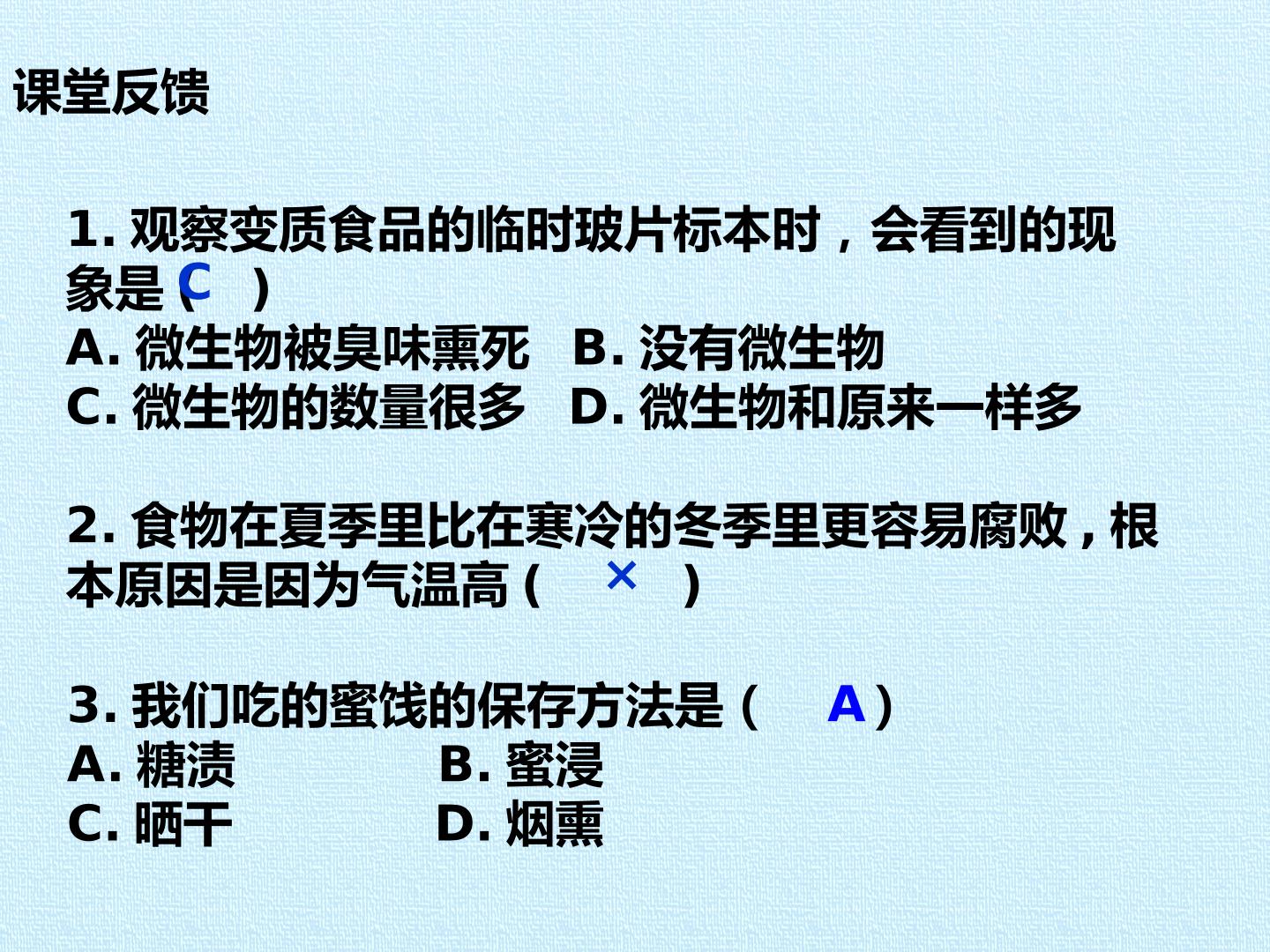 课堂反馈

1.观察变质食品的临时玻片标本时，会看到的现象是（C ）
A.微生物被臭味熏死 B.没有微生物
C.微生物的数量很多 D.微生物和原来一样多

2.食物在夏季里比在寒冷的冬季里更容易腐败，根本原因是因为气温高（ × ）

3.我们吃的蜜饯的保存方法是（ A）
A.糖渍 B.蜜浸
C.晒干 D.烟熏